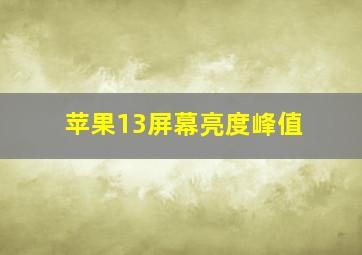 苹果13屏幕亮度峰值